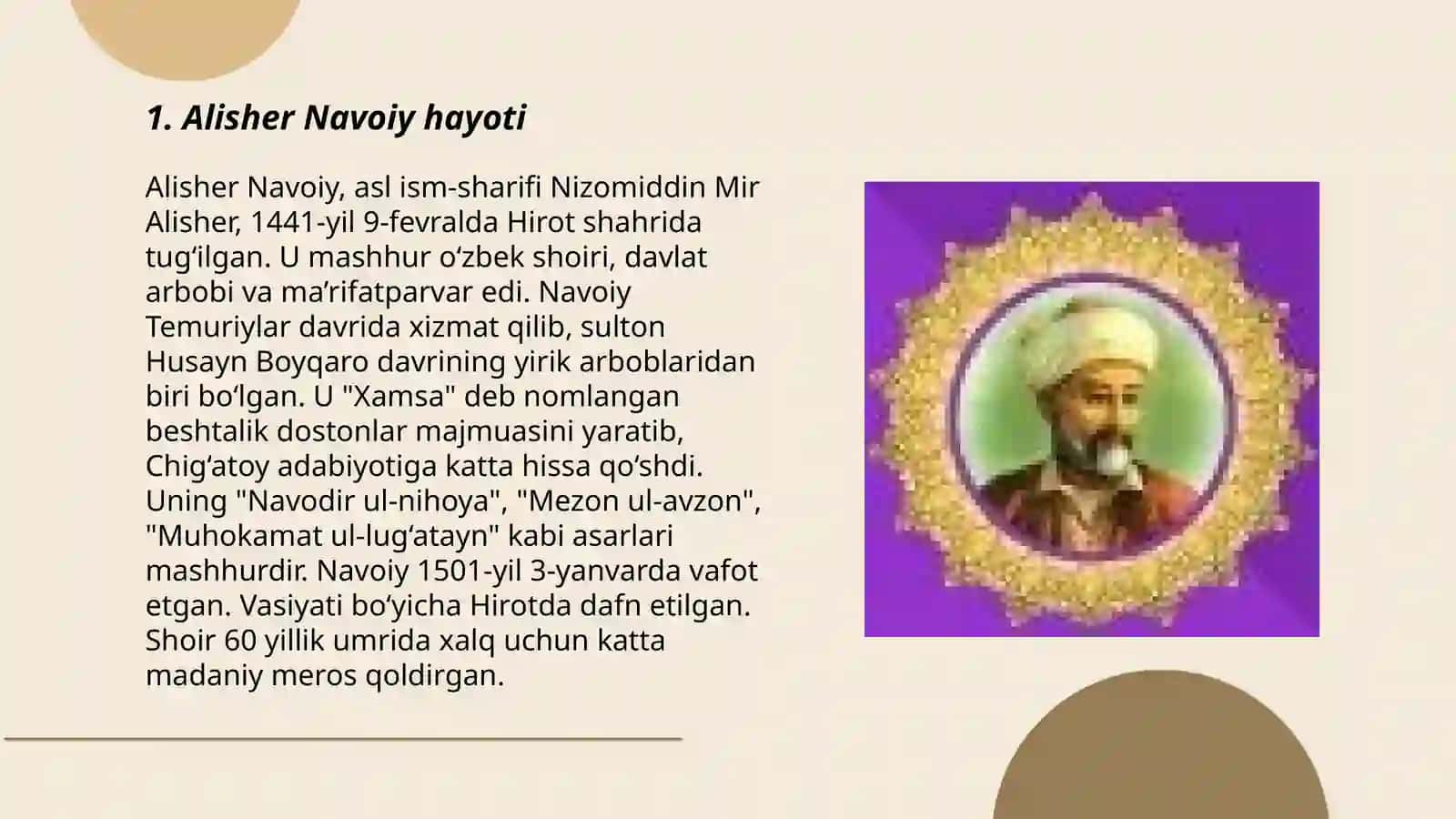 1. Alisher Navoiy hayoti

Alisher Navoiy, asl ism-sharifi Nizomiddin Mir Alisher, 1441-yil 9-fevralda Hirot shahrida tug‘ilgan. U mashhur o‘zbek shoiri, davlat arbobi va ma’rifatparvar edi. Navoiy Temuriylar davrida xizmat qilib, sulton Husayn Boyqaro davrining yirik arboblaridan biri bo‘lgan. U "Xamsa" deb nomlangan beshtalik dostonlar majmuasini yaratib, Chig‘atoy adabiyotiga katta hissa qo‘shdi. Uning "Navodir ul-nihoya", "Mezon ul-avzon", "Muhokamat ul-lug‘atayn" kabi asarlari mashhurdir. Navoiy 1501-yil 3-yanvarda vafot etgan. Vasiyati bo‘yicha Hirotda dafn etilgan. Shoir 60 yillik umrida xalq uchun katta madaniy meros qoldirgan.